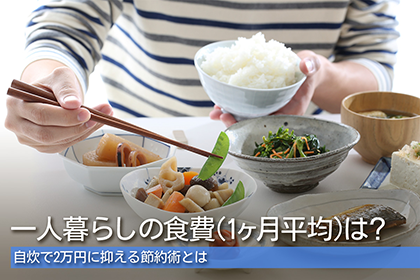 一人暮らしの食費(1ヶ月平均)は?
自炊で2万円に抑える節約術とは